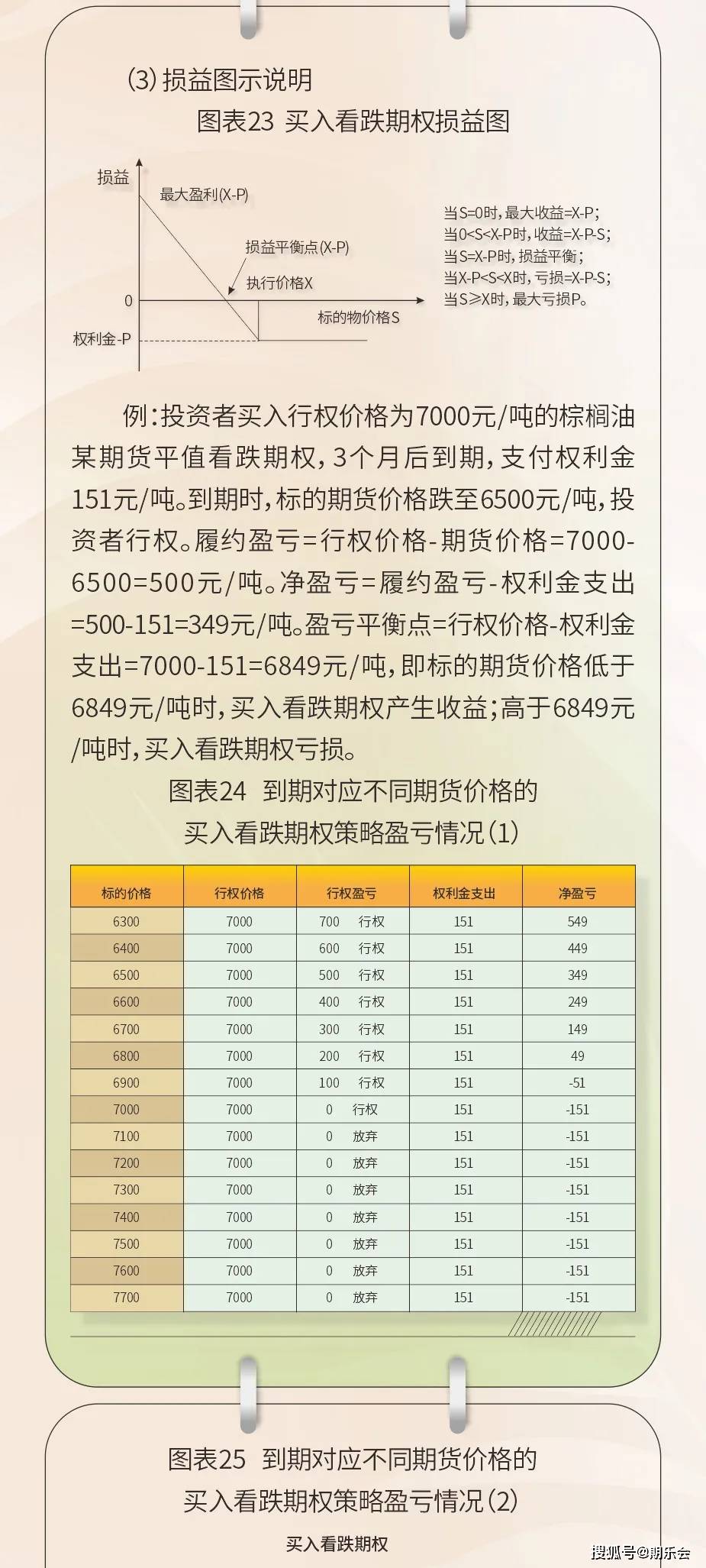 (3) 损益图示说明

图表23 买入看跌期权损益图

损益
最大盈利(X-P)
损益平衡点(X-P)
执行价格X
0
标的物价格S
权利金-P

当S=0时，最大收益=X-P；
当0<S<X-P时，收益=X-P-S；
当S=X-P时，损益平衡；
当X-P<S<X时，亏损=X-P-S；
当S≥X时，最大亏损P。

例：投资者买入行权价格为7000元/吨的棕榈油某期货平值看跌期权，3个月后到期，支付权利金151元/吨。到期时，标的期货价格跌至6500元/吨，投资者行权。履约盈亏=行权价格-期货价格=7000-6500=500元/吨。净盈亏=履约盈亏-权利金支出=500-151=349元/吨。盈亏平衡点=行权价格-权利金支出=7000-151=6849元/吨，即标的期货价格低于6849元/吨时，买入看跌期权产生收益；高于6849元/吨时，买入看跌期权亏损。

图表24 到期对应不同期货价格的买入看跌期权策略盈亏情况(1)

| 标的价格 | 行权价格 | 行权盈亏 | 权利金支出 | 净盈亏 |
|---|---|---|---|---|
| 6300 | 7000 | 700 行权 | 151 | 549 |
| 6400 | 7000 | 600 行权 | 151 | 449 |
| 6500 | 7000 | 500 行权 | 151 | 349 |
| 6600 | 7000 | 400 行权 | 151 | 249 |
| 6700 | 7000 | 300 行权 | 151 | 149 |
| 6800 | 7000 | 200 行权 | 151 | 49 |
| 6900 | 7000 | 100 行权 | 151 | -51 |
| 7000 | 7000 | 0 行权 | 151 | -151 |
| 7100 | 7000 | 0 放弃 | 151 | -151 |
| 7200 | 7000 | 0 放弃 | 151 | -151 |
| 7300 | 7000 | 0 放弃 | 151 | -151 |
| 7400 | 7000 | 0 放弃 | 151 | -151 |
| 7500 | 7000 | 0 放弃 | 151 | -151 |
| 7600 | 7000 | 0 放弃 | 151 | -151 |
| 7700 | 7000 | 0 放弃 | 151 | -151 |

图表25 到期对应不同期货价格的买入看跌期权策略盈亏情况(2)

买入看跌期权

搜狐号@期乐会